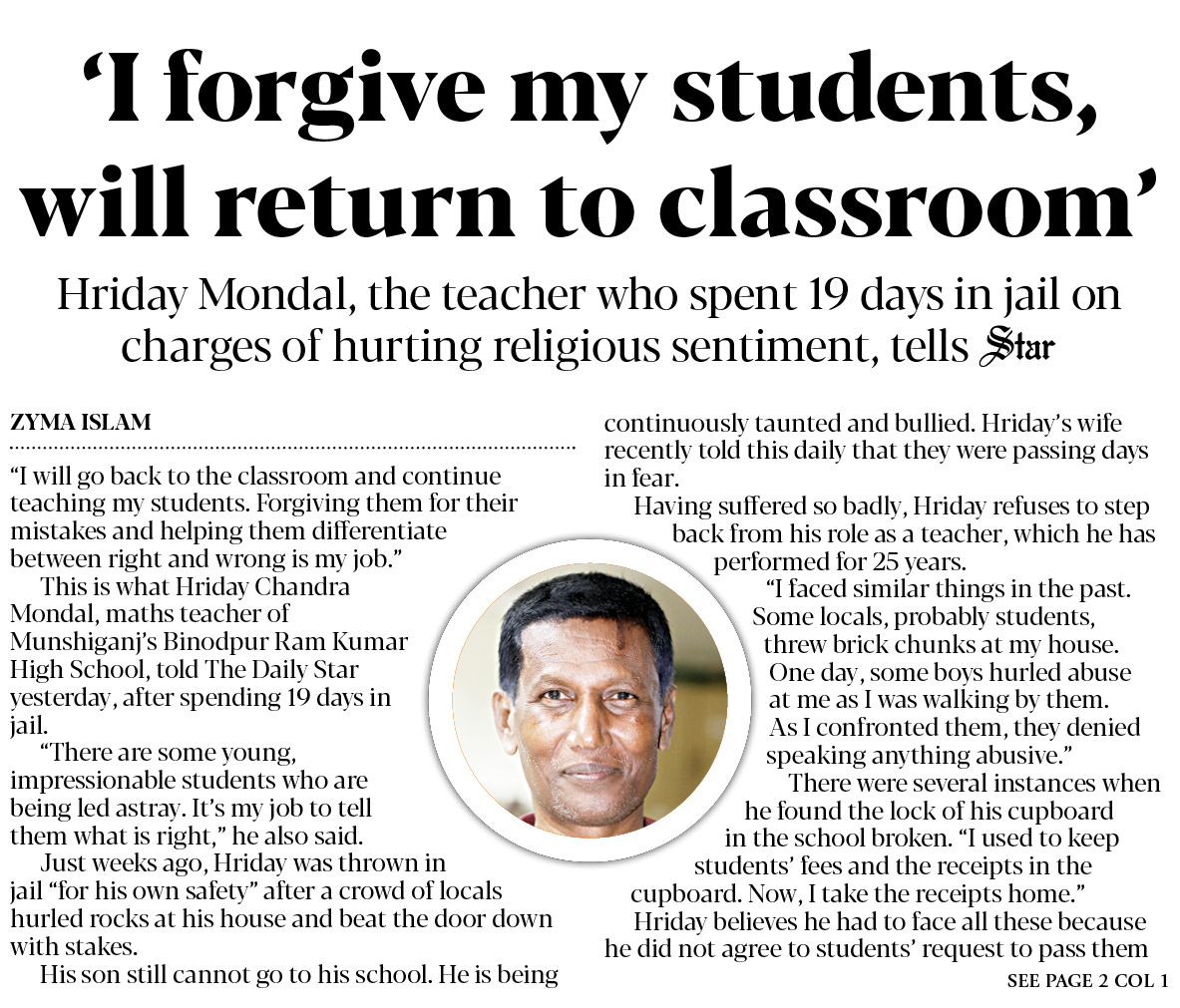 'I forgive my students, will return to classroom'

Hriday Mondal, the teacher who spent 19 days in jail on charges of hurting religious sentiment, tells Star

ZYMA ISLAM

"I will go back to the classroom and continue teaching my students. Forgiving them for their mistakes and helping them differentiate between right and wrong is my job."

This is what Hriday Chandra Mondal, maths teacher of Munshiganj's Binodpur Ram Kumar High School, told The Daily Star yesterday, after spending 19 days in jail.

"There are some young, impressionable students who are being led astray. It's my job to tell them what is right," he also said.

Just weeks ago, Hriday was thrown in jail "for his own safety" after a crowd of locals hurled rocks at his house and beat the door down with stakes.

His son still cannot go to his school. He is being continuously taunted and bullied. Hriday's wife recently told this daily that they were passing days in fear.

Having suffered so badly, Hriday refuses to step back from his role as a teacher, which he has performed for 25 years.

"I faced similar things in the past. Some locals, probably students, threw brick chunks at my house. One day, some boys hurled abuse at me as I was walking by them. As I confronted them, they denied speaking anything abusive."

There were several instances when he found the lock of his cupboard in the school broken. "I used to keep students' fees and the receipts in the cupboard. Now, I take the receipts home."

Hriday believes he had to face all these because he did not agree to students' request to pass them

SEE PAGE 2 COL 1